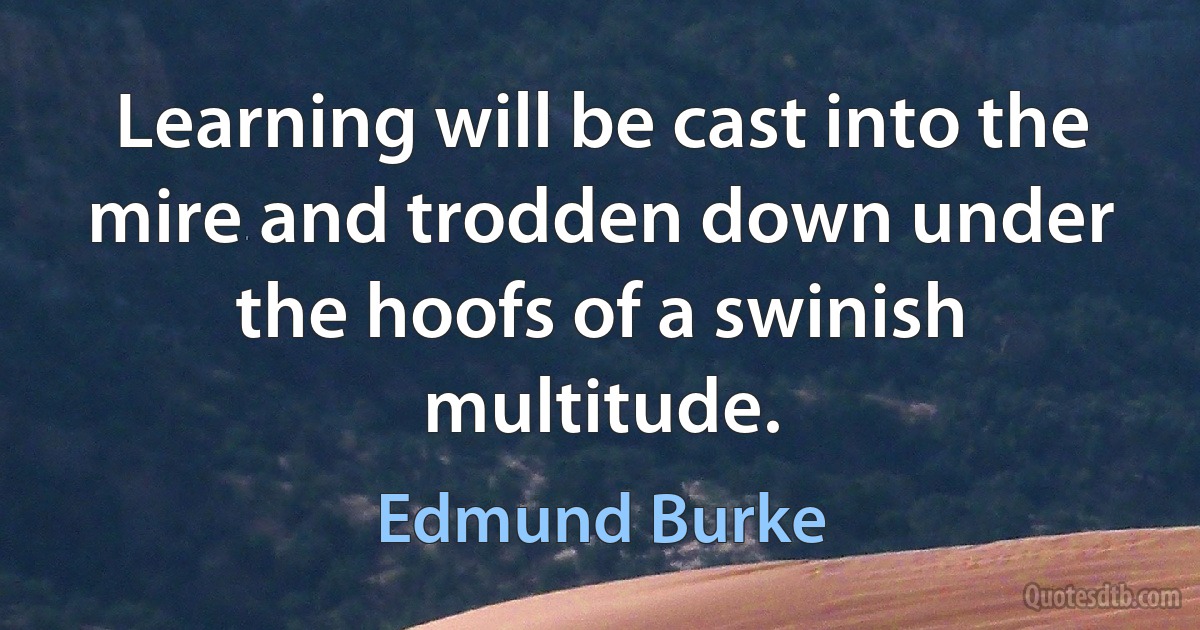 Learning will be cast into the mire and trodden down under the hoofs of a swinish multitude.

Edmund Burke

Quotesdtb.com